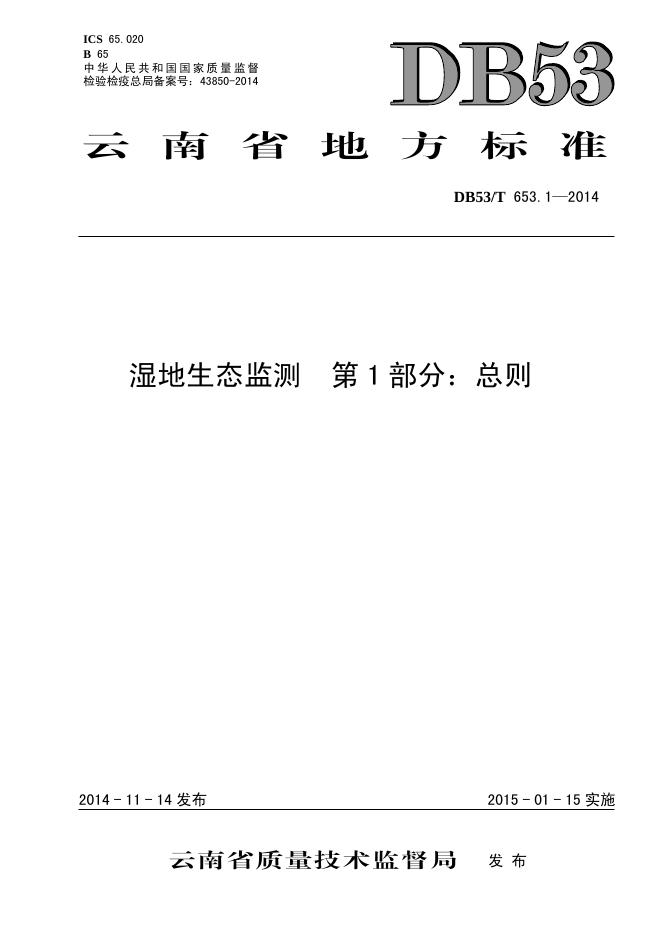 ICS 65.020
B 65
中华人民共和国国家质量监督检验检疫总局备案号：43850-2014

DB53

云南省地方标准

DB53/T 653.1—2014

湿地生态监测 第1部分：总则

2014-11-14发布

2015-01-15实施

云南省质量技术监督局 发布